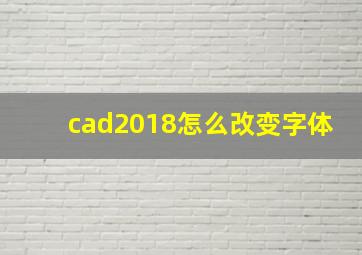 cad2018怎么改变字体